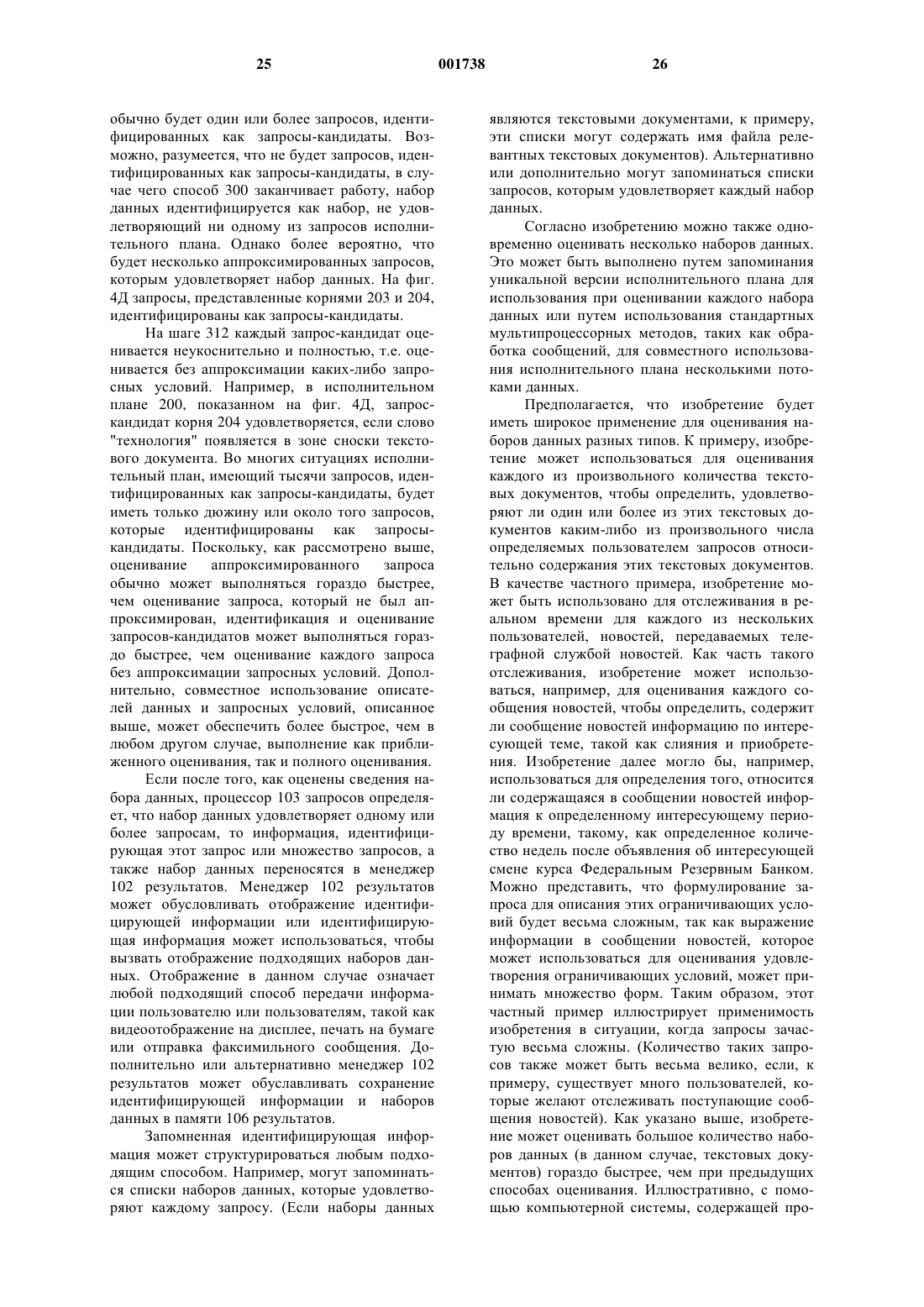 25 001738 26

обычно будет один или более запросов, идентифицированных как запросы-кандидаты. Возможно, разумеется, что не будет запросов, идентифицированных как запросы-кандидаты, в случае чего способ 300 заканчивает работу, набор данных идентифицируется как набор, не удовлетворяющий ни одному из запросов исполнительного плана. Однако более вероятно, что будет несколько аппроксимированных запросов, которым удовлетворяет набор данных. На фиг. 4Д запросы, представленные корнями 203 и 204, идентифицированы как запросы-кандидаты.

На шаге 312 каждый запрос-кандидат оценивается неукоснительно и полностью, т.е. оценивается без аппроксимации каких-либо запросных условий. Например, в исполнительном плане 200, показанном на фиг. 4Д, запрос-кандидат корня 204 удовлетворяется, если слово "технология" появляется в зоне сноски текстового документа. Во многих ситуациях исполнительный план, имеющий тысячи запросов, идентифицированных как запросы-кандидаты, будет иметь только дюжину или около того запросов, которые идентифицированы как запросы-кандидаты. Поскольку, как рассмотрено выше, оценивание аппроксимированного запроса обычно может выполняться гораздо быстрее, чем оценивание запроса, который не был аппроксимирован, идентификация и оценивание запросов-кандидатов может выполняться гораздо быстрее, чем оценивание каждого запроса без аппроксимации запросных условий. Дополнительно, совместное использование описателей данных и запросных условий, описанное выше, может обеспечить более быстрое, чем в любом другом случае, выполнение как приближенного оценивания, так и полного оценивания.

Если после того, как оценены сведения набора данных, процессор 103 запросов определяет, что набор данных удовлетворяет одному или более запросам, то информация, идентифицирующая этот запрос или множество запросов, а также набор данных переносятся в менеджер 102 результатов. Менеджер 102 результатов может обусловливать отображение идентифицирующей информации или идентифицирующая информация может использоваться, чтобы вызвать отображение подходящих наборов данных. Отображение в данном случае означает любой подходящий способ передачи информации пользователю или пользователям, такой как видеоотображение на дисплее, печать на бумаге или отправка факсимильного сообщения. Дополнительно или альтернативно менеджер 102 результатов может обуславливать сохранение идентифицирующей информации и наборов данных в памяти 106 результатов.

Запомненная идентифицирующая информация может структурироваться любым подходящим способом. Например, могут запоминаться списки наборов данных, которые удовлетворяют каждому запросу. (Если наборы данных являются текстовыми документами, к примеру, эти списки могут содержать имя файла релевантных текстовых документов). Альтернативно или дополнительно могут запоминаться списки запросов, которым удовлетворяет каждый набор данных.

Согласно изобретению можно также одновременно оценивать несколько наборов данных. Это может быть выполнено путем запоминания уникальной версии исполнительного плана для использования при оценивании каждого набора данных или путем использования стандартных мультипроцессорных методов, таких как обработка сообщений, для совместного использования исполнительного плана несколькими потоками данных.

Предполагается, что изобретение будет иметь широкое применение для оценивания наборов данных разных типов. К примеру, изобретение может использоваться для оценивания каждого из произвольного количества текстовых документов, чтобы определить, удовлетворяют ли один или более из этих текстовых документов каким-либо из произвольного числа определяемых пользователем запросов относительно содержания этих текстовых документов. В качестве частного примера, изобретение может быть использовано для отслеживания в реальном времени для каждого из нескольких пользователей, новостей, передаваемых телеграфной службой новостей. Как часть такого отслеживания, изобретение может использоваться, например, для оценивания каждого сообщения новостей, чтобы определить, содержит ли сообщение новостей информацию по интересующей теме, такой как слияния и приобретения. Изобретение далее могло бы, например, использоваться для определения того, относится ли содержащаяся в сообщении новостей информация к определенному интересующему периоду времени, такому, как определенное количество недель после объявления об интересующей смене курса Федеральным Резервным Банком. Можно представить, что формулирование запроса для описания этих ограничивающих условий будет весьма сложным, так как выражение информации в сообщении новостей, которое может использоваться для оценивания удовлетворения ограничивающих условий, может принимать множество форм. Таким образом, этот частный пример иллюстрирует применимость изобретения в ситуации, когда запросы зачастую весьма сложны. (Количество таких запросов также может быть весьма велико, если, к примеру, существует много пользователей, которые желают отслеживать поступающие сообщения новостей). Как указано выше, изобретение может оценивать большое количество наборов данных (в данном случае, текстовых документов) гораздо быстрее, чем при предыдущих способах оценивания. Иллюстративно, с помощью компьютерной системы, содержащей про-